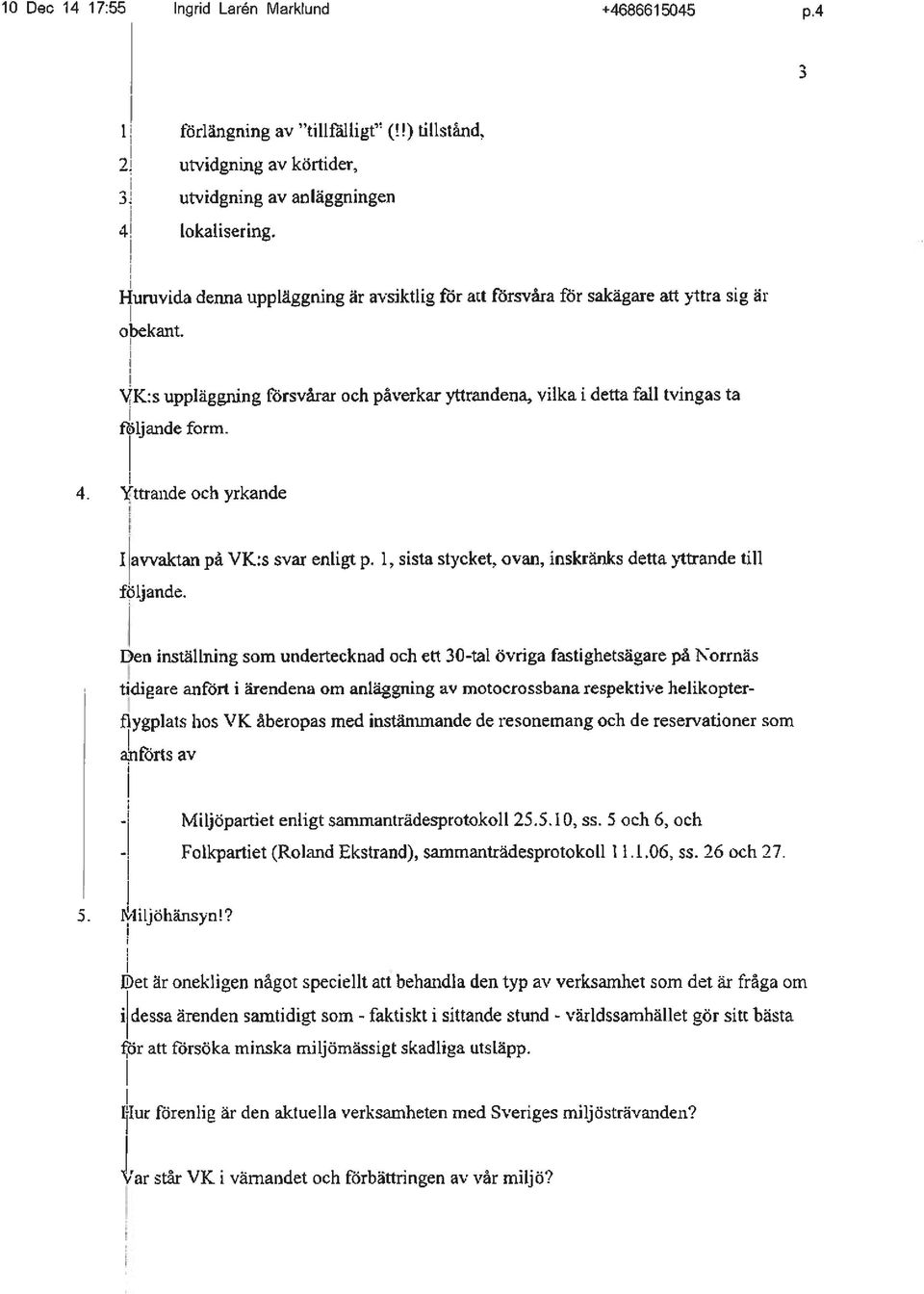 10 Dec 14 17:55 Ingrid Larén Marklund +4686615045 p.4

3

1 förlängning av "tillfälligt" (!!) tillstånd,
2 utvidgning av körtider,
3 utvidgning av anläggningen
4 lokalisering.

Huruvida denna uppläggning är avsiktlig för att försvåra för sakägare att yttra sig är obekant.

VK:s uppläggning försvårar och påverkar yttrandena, vilka i detta fall tvingas ta följande form.

4. Yttrande och yrkande

I avvaktan på VK:s svar enligt p. 1, sista stycket, ovan, inskränks detta yttrande till följande.

Den inställning som undertecknad och ett 30-tal övriga fastighetsägare på Norrnäs tidigare anfört i ärendena om anläggning av motocrossbana respektive helikopterflygplats hos VK åberopas med instämmande de resonemang och de reservationer som anförts av

- Miljöpartiet enligt sammanträdesprotokoll 25.5.10, ss. 5 och 6, och
- Folkpartiet (Roland Ekstrand), sammanträdesprotokoll 11.1.06, ss. 26 och 27.

5. Miljöhänsyn!?

Det är onekligen något speciellt att behandla den typ av verksamhet som det är fråga om i dessa ärenden samtidigt som - faktiskt i sittande stund - världssamhället gör sitt bästa för att försöka minska miljömässigt skadliga utsläpp.

Hur förenlig är den aktuella verksamheten med Sveriges miljösträvanden?

Var står VK i värnandet och förbättringen av vår miljö?